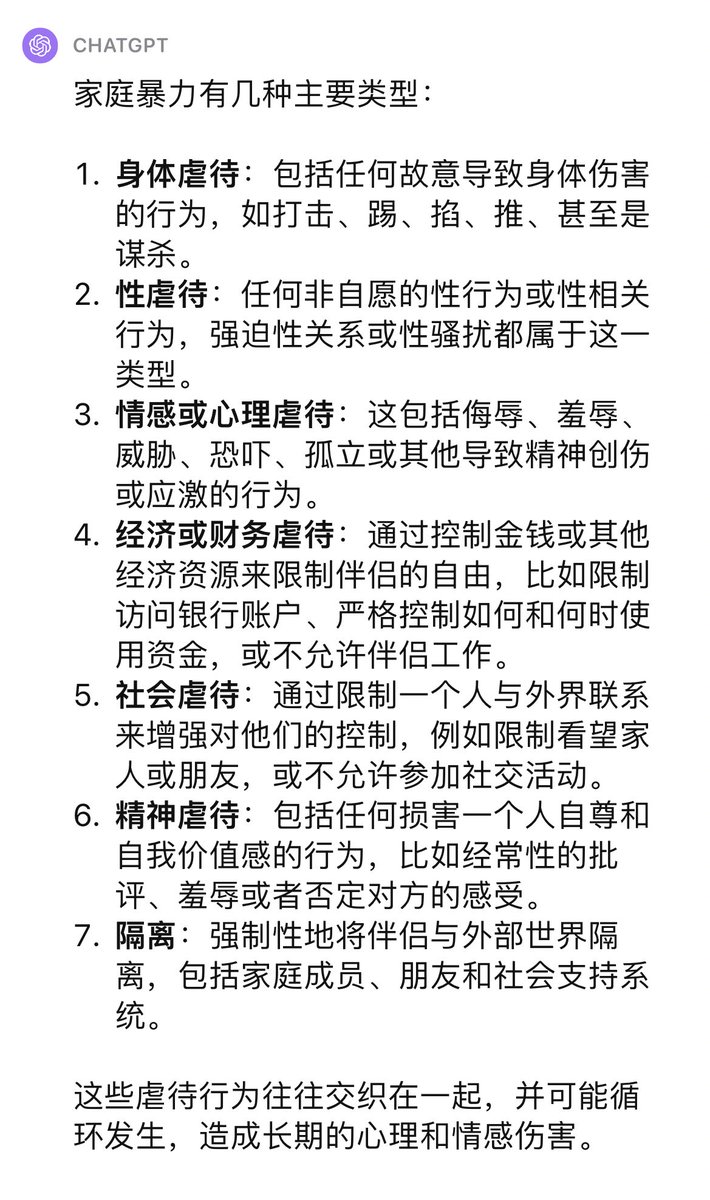 CHATGPT

家庭暴力有几种主要类型：

1. 身体虐待：包括任何故意导致身体伤害的行为，如打击、踢、掐、推、甚至是谋杀。
2. 性虐待：任何非自愿的性行为或性相关行为，强迫性关系或性骚扰都属于这一类型。
3. 情感或心理虐待：这包括侮辱、羞辱、威胁、恐吓、孤立或其他导致精神创伤或应激的行为。
4. 经济或财务虐待：通过控制金钱或其他经济资源来限制伴侣的自由，比如限制访问银行账户、严格控制如何和何时使用资金，或不允许伴侣工作。
5. 社会虐待：通过限制一个人与外界联系来增强对他们的控制，例如限制看望家人或朋友，或不允许参加社交活动。
6. 精神虐待：包括任何损害一个人自尊和自我价值感的行为，比如经常性的批评、羞辱或者否定对方的感受。
7. 隔离：强制性地将伴侣与外部世界隔离，包括家庭成员、朋友和社会支持系统。

这些虐待行为往往交织在一起，并可能循环发生，造成长期的心理和情感伤害。